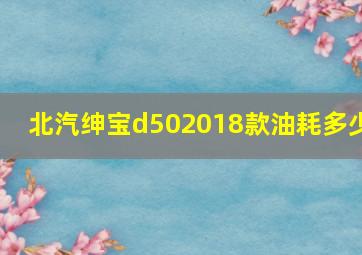 北汽绅宝d502018款油耗多少